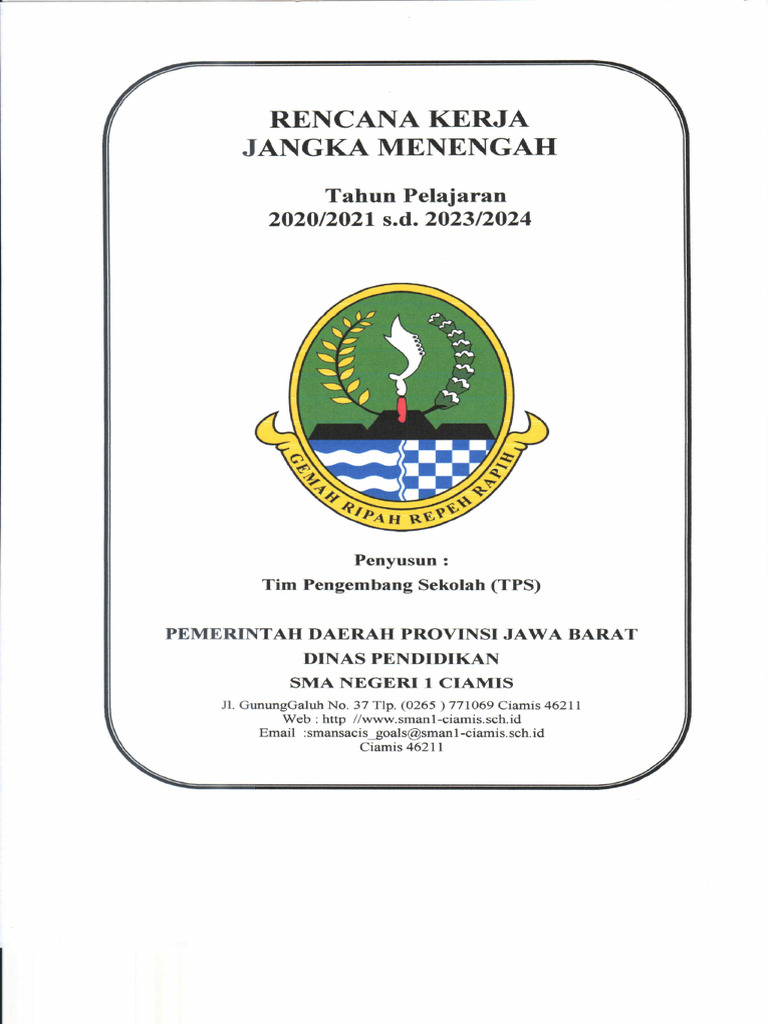 RENCANA KERJA
JANGKA MENENGAH

Tahun Pelajaran
2020/2021 s.d. 2023/2024

GEMAH RIPAH REPEH RAPIH

Penyusun :
Tim Pengembang Sekolah (TPS)

PEMERINTAH DAERAH PROVINSI JAWA BARAT
DINAS PENDIDIKAN
SMA NEGERI 1 CIAMIS

Jl. GunungGaluh No. 37 Tlp. (0265 ) 771069 Ciamis 46211
Web : http //www.sman1-ciamis.sch.id
Email :smansacis_goals@sman1-ciamis.sch.id
Ciamis 46211